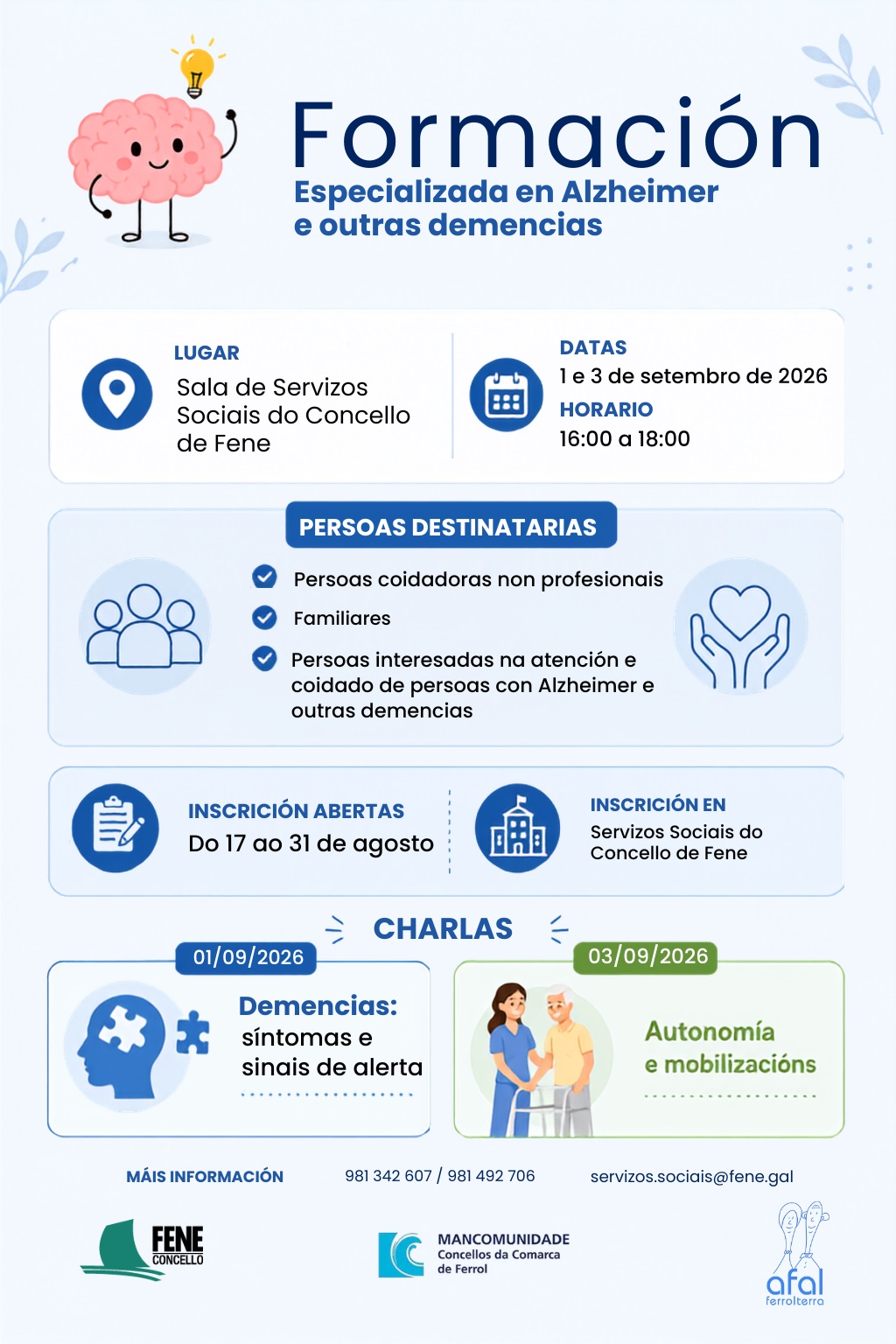 Formación
Especializada en Alzheimer e outras demencias

LUGAR
Sala de Servizos Sociais do Concello de Fene

DATAS
1 e 3 de setembro de 2026
HORARIO
16:00 a 18:00

PERSOAS DESTINATARIAS
Persoas coidadoras non profesionais
Familiares
Persoas interesadas na atención e coidado de persoas con Alzheimer e outras demencias

INSCRICIÓN ABERTAS
Do 17 ao 31 de agosto

INSCRICIÓN EN
Servizos Sociais do Concello de Fene

CHARLAS
01/09/2026
Demencias: síntomas e sinais de alerta

03/09/2026
Autonomía e mobilizacións

MÁIS INFORMACIÓN
981 342 607 / 981 492 706
servizos.sociais@fene.gal

FENE CONCELLO

MANCOMUNIDADE
Concellos da Comarca de Ferrol

afal
ferrolterra